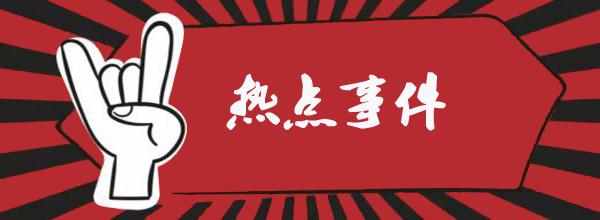 热点事件